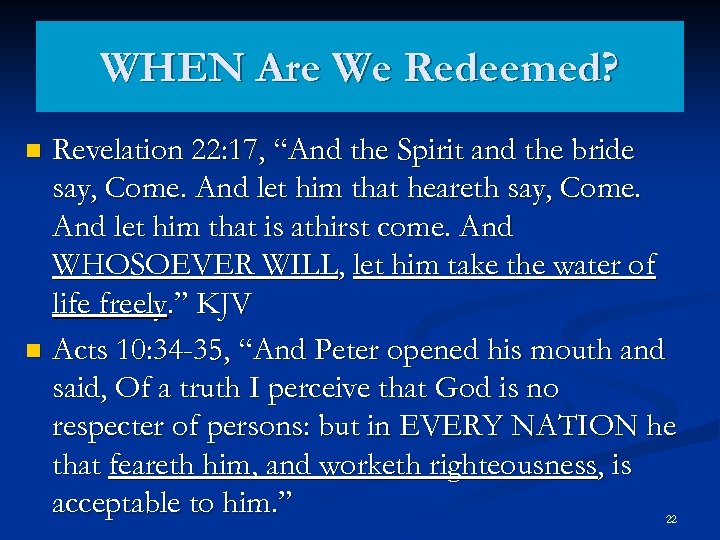 WHEN Are We Redeemed?

• Revelation 22:17, "And the Spirit and the bride say, Come. And let him that heareth say, Come. And let him that is athirst come. And WHOSOEVER WILL, let him take the water of life freely." KJV

• Acts 10:34-35, "And Peter opened his mouth and said, Of a truth I perceive that God is no respecter of persons: but in EVERY NATION he that feareth him, and worketh righteousness, is acceptable to him."

22